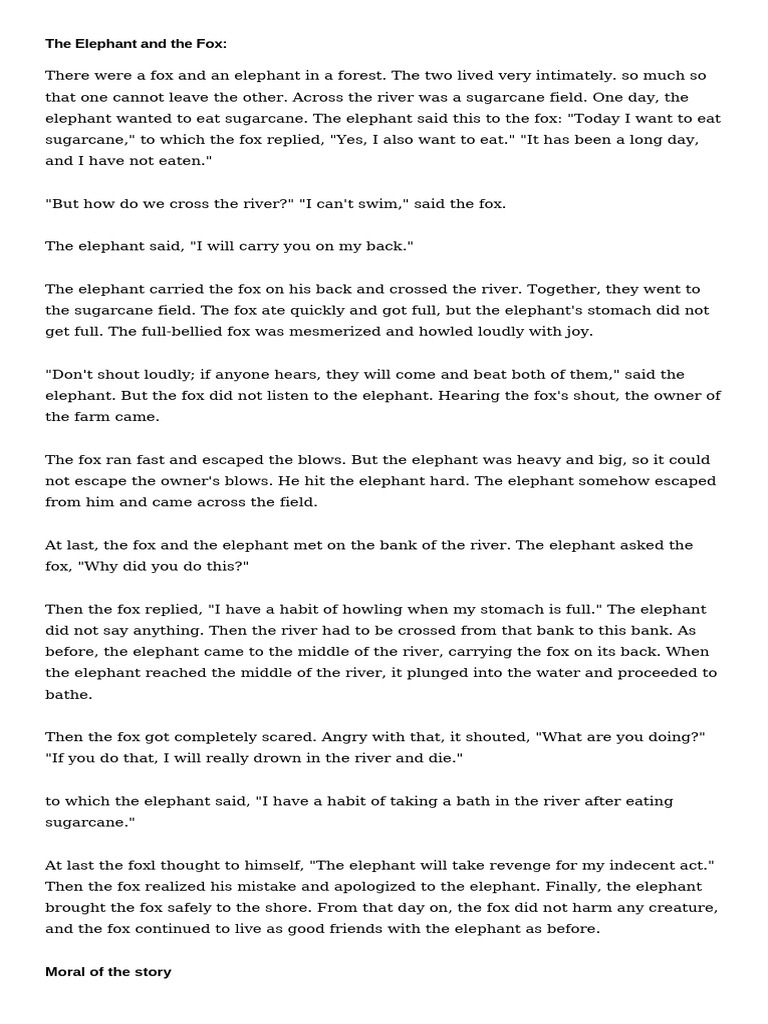 The Elephant and the Fox:

There were a fox and an elephant in a forest. The two lived very intimately. so much so that one cannot leave the other. Across the river was a sugarcane field. One day, the elephant wanted to eat sugarcane. The elephant said this to the fox: "Today I want to eat sugarcane," to which the fox replied, "Yes, I also want to eat." "It has been a long day, and I have not eaten."

"But how do we cross the river?" "I can't swim," said the fox.

The elephant said, "I will carry you on my back."

The elephant carried the fox on his back and crossed the river. Together, they went to the sugarcane field. The fox ate quickly and got full, but the elephant's stomach did not get full. The full-bellied fox was mesmerized and howled loudly with joy.

"Don't shout loudly; if anyone hears, they will come and beat both of them," said the elephant. But the fox did not listen to the elephant. Hearing the fox's shout, the owner of the farm came.

The fox ran fast and escaped the blows. But the elephant was heavy and big, so it could not escape the owner's blows. He hit the elephant hard. The elephant somehow escaped from him and came across the field.

At last, the fox and the elephant met on the bank of the river. The elephant asked the fox, "Why did you do this?"

Then the fox replied, "I have a habit of howling when my stomach is full." The elephant did not say anything. Then the river had to be crossed from that bank to this bank. As before, the elephant came to the middle of the river, carrying the fox on its back. When the elephant reached the middle of the river, it plunged into the water and proceeded to bathe.

Then the fox got completely scared. Angry with that, it shouted, "What are you doing?" "If you do that, I will really drown in the river and die."

to which the elephant said, "I have a habit of taking a bath in the river after eating sugarcane."

At last the foxl thought to himself, "The elephant will take revenge for my indecent act." Then the fox realized his mistake and apologized to the elephant. Finally, the elephant brought the fox safely to the shore. From that day on, the fox did not harm any creature, and the fox continued to live as good friends with the elephant as before.

Moral of the story